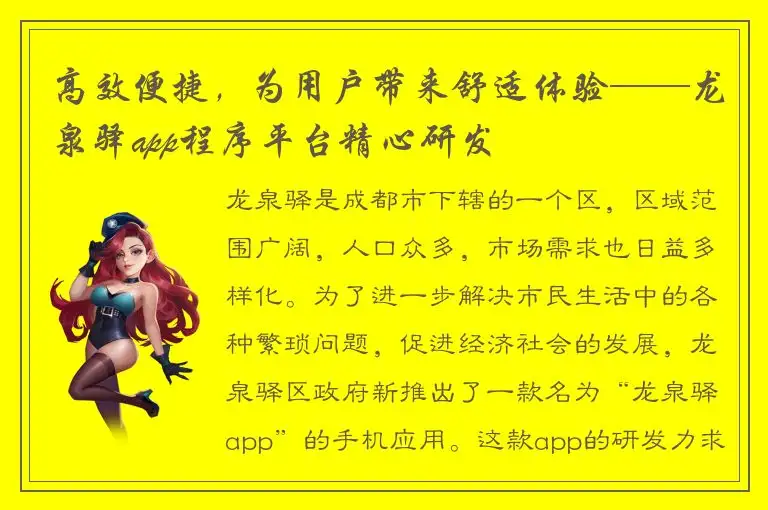 高效便捷，为用户带来舒适体验——龙泉驿app程序平台精心研发

龙泉驿是成都市下辖的一个区，区域范围广阔，人口众多，市场需求也日益多样化。为了进一步解决市民生活中的各种繁琐问题，促进经济社会的发展，龙泉驿区政府新推出了一款名为“龙泉驿app”的手机应用。这款app的研发力求